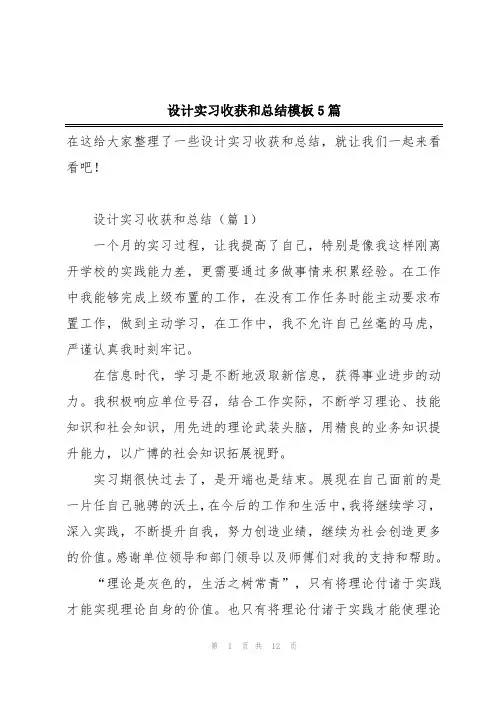 设计实习收获和总结模板5篇

在这给大家整理了一些设计实习收获和总结，就让我们一起来看看吧！

设计实习收获和总结（篇1）

一个月的实习过程，让我提高了自己，特别是像我这样刚离开学校的实践能力差，更需要通过多做事情来积累经验。在工作中我能够完成上级布置的工作，在没有工作任务时能主动要求布置工作，做到主动学习，在工作中，我不允许自己丝毫的马虎，严谨认真我时刻牢记。

在信息时代，学习是不断地汲取新信息，获得事业进步的动力。我积极响应单位号召，结合工作实际，不断学习理论、技能知识和社会知识，用先进的理论武装头脑，用精良的业务知识提升能力，以广博的社会知识拓展视野。

实习期很快过去了，是开端也是结束。展现在自己面前的是一片任自己驰骋的沃土，在今后的工作和生活中，我将继续学习，深入实践，不断提升自我，努力创造业绩，继续为社会创造更多的价值。感谢单位领导和部门领导以及师傅们对我的支持和帮助。

“理论是灰色的，生活之树常青”，只有将理论付诸于实践才能实现理论自身的价值。也只有将理论付诸于实践才能使理论

第 1 页 共 12 页